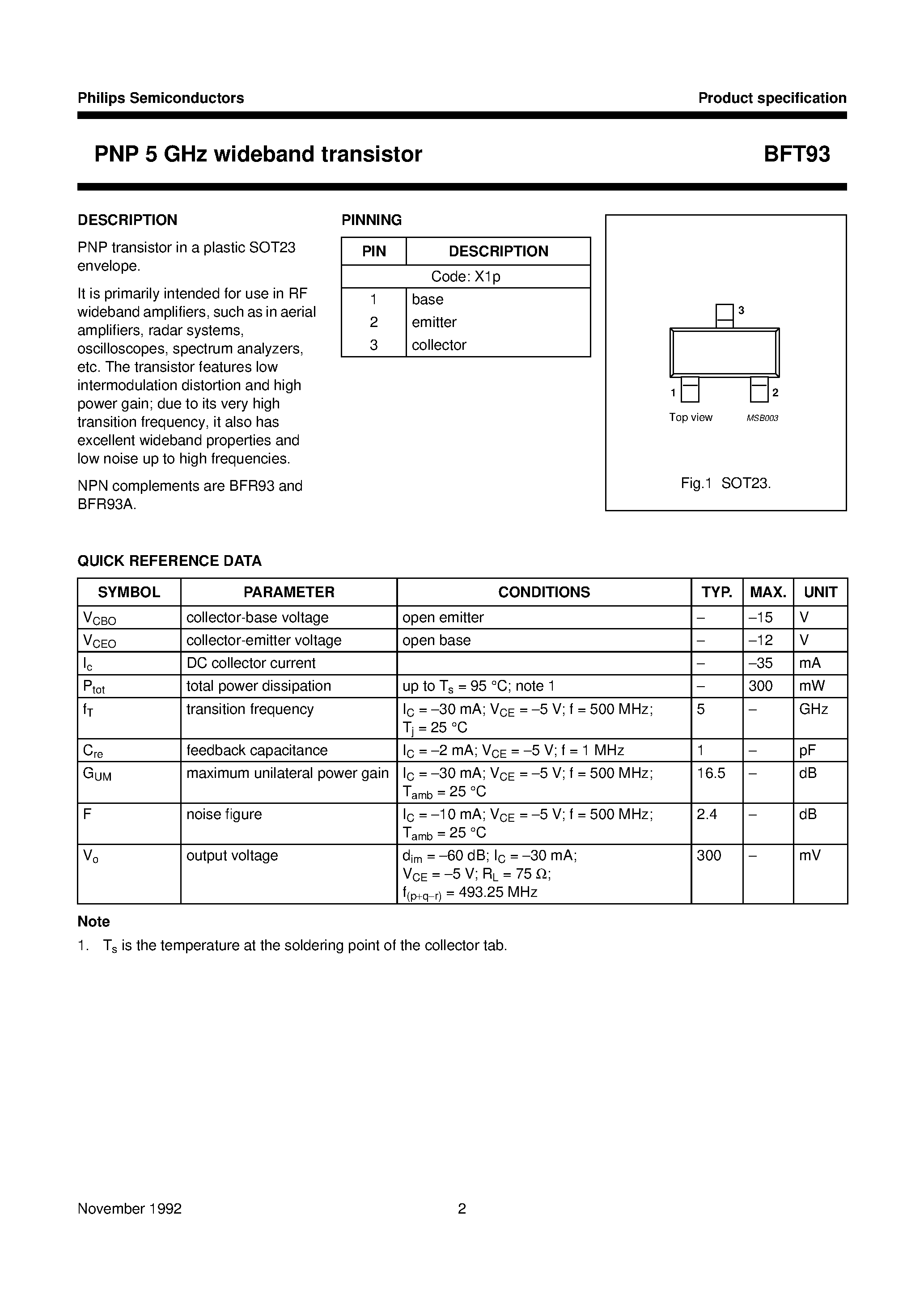 Philips Semiconductors

Product specification

PNP 5 GHz wideband transistor

BFT93

DESCRIPTION

PNP transistor in a plastic SOT23 envelope.

It is primarily intended for use in RF wideband amplifiers, such as in aerial amplifiers, radar systems, oscilloscopes, spectrum analyzers, etc. The transistor features low intermodulation distortion and high power gain; due to its very high transition frequency, it also has excellent wideband properties and low noise up to high frequencies.

NPN complements are BFR93 and BFR93A.

PINNING

| PIN | DESCRIPTION |
|---|---|
| Code: X1p | |
| 1 | base |
| 2 | emitter |
| 3 | collector |

3

1

2

Top view

MSB003

Fig.1 SOT23.

QUICK REFERENCE DATA

| SYMBOL | PARAMETER | CONDITIONS | TYP. | MAX. | UNIT |
|---|---|---|---|---|---|
| $V_{CBO}$ | collector-base voltage | open emitter | – | –15 | V |
| $V_{CEO}$ | collector-emitter voltage | open base | – | –12 | V |
| $I_c$ | DC collector current | | – | –35 | mA |
| $P_{tot}$ | total power dissipation | up to $T_s$ = 95 °C; note 1 | – | 300 | mW |
| $f_T$ | transition frequency | $I_C$ = –30 mA; $V_{CE}$ = –5 V; f = 500 MHz; $T_j$ = 25 °C | 5 | – | GHz |
| $C_{re}$ | feedback capacitance | $I_C$ = –2 mA; $V_{CE}$ = –5 V; f = 1 MHz | 1 | – | pF |
| $G_{UM}$ | maximum unilateral power gain | $I_C$ = –30 mA; $V_{CE}$ = –5 V; f = 500 MHz; $T_{amb}$ = 25 °C | 16.5 | – | dB |
| F | noise figure | $I_C$ = –10 mA; $V_{CE}$ = –5 V; f = 500 MHz; $T_{amb}$ = 25 °C | 2.4 | – | dB |
| $V_o$ | output voltage | $d_{im}$ = –60 dB; $I_C$ = –30 mA; $V_{CE}$ = –5 V; $R_L$ = 75 Ω; $f_{(p+q-r)}$ = 493.25 MHz | 300 | – | mV |

Note

1. $T_s$ is the temperature at the soldering point of the collector tab.

November 1992

2